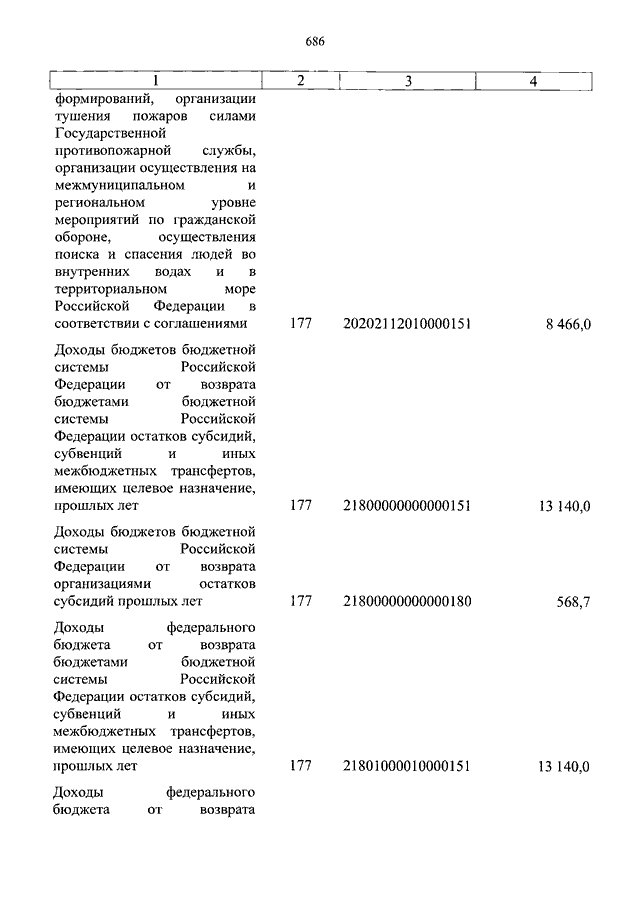 686

| 1 | 2 | 3 | 4 |
|---|---|---|---|
| формирований, организации тушения пожаров силами Государственной противопожарной службы, организации осуществления на межмуниципальном и региональном уровне мероприятий по гражданской обороне, осуществления поиска и спасения людей во внутренних водах и в территориальном море Российской Федерации в соответствии с соглашениями | 177 | 20202112010000151 | 8 466,0 |
| Доходы бюджетов бюджетной системы Российской Федерации от возврата бюджетами бюджетной системы Российской Федерации остатков субсидий, субвенций и иных межбюджетных трансфертов, имеющих целевое назначение, прошлых лет | 177 | 21800000000000151 | 13 140,0 |
| Доходы бюджетов бюджетной системы Российской Федерации от возврата организациями остатков субсидий прошлых лет | 177 | 21800000000000180 | 568,7 |
| Доходы федерального бюджета от возврата бюджетами бюджетной системы Российской Федерации остатков субсидий, субвенций и иных межбюджетных трансфертов, имеющих целевое назначение, прошлых лет | 177 | 21801000010000151 | 13 140,0 |
| Доходы федерального бюджета от возврата | | | |